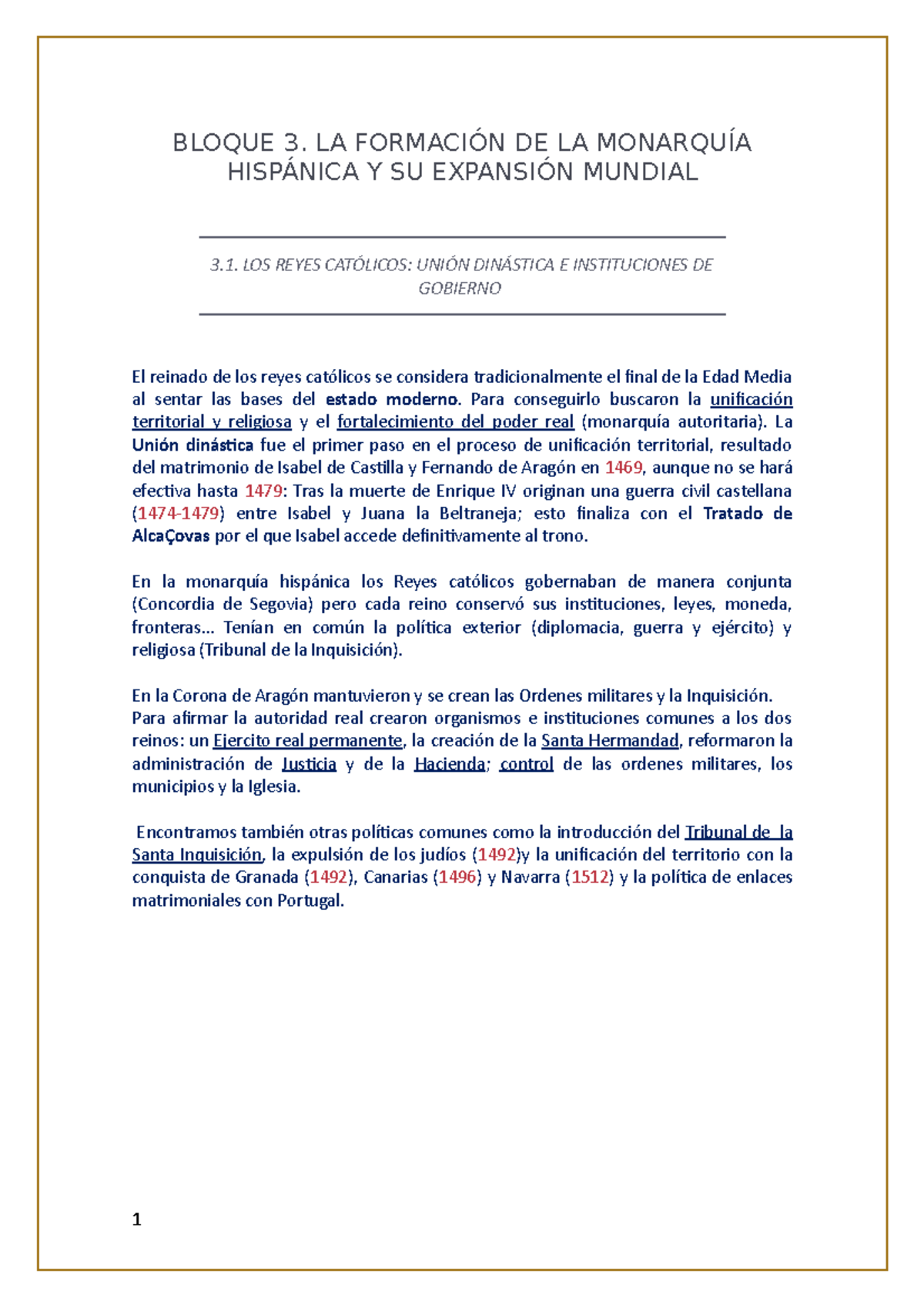 BLOQUE 3. LA FORMACIÓN DE LA MONARQUÍA HISPÁNICA Y SU EXPANSIÓN MUNDIAL

3.1. LOS REYES CATÓLICOS: UNIÓN DINÁSTICA E INSTITUCIONES DE GOBIERNO

El reinado de los reyes católicos se considera tradicionalmente el final de la Edad Media al sentar las bases del estado moderno. Para conseguirlo buscaron la unificación territorial y religiosa y el fortalecimiento del poder real (monarquía autoritaria). La Unión dinástica fue el primer paso en el proceso de unificación territorial, resultado del matrimonio de Isabel de Castilla y Fernando de Aragón en 1469, aunque no se hará efectiva hasta 1479: Tras la muerte de Enrique IV originan una guerra civil castellana (1474-1479) entre Isabel y Juana la Beltraneja; esto finaliza con el Tratado de AlcaÇovas por el que Isabel accede definitivamente al trono.

En la monarquía hispánica los Reyes católicos gobernaban de manera conjunta (Concordia de Segovia) pero cada reino conservó sus instituciones, leyes, moneda, fronteras... Tenían en común la política exterior (diplomacia, guerra y ejército) y religiosa (Tribunal de la Inquisición).

En la Corona de Aragón mantuvieron y se crean las Ordenes militares y la Inquisición.
Para afirmar la autoridad real crearon organismos e instituciones comunes a los dos reinos: un Ejercito real permanente, la creación de la Santa Hermandad, reformaron la administración de Justicia y de la Hacienda; control de las ordenes militares, los municipios y la Iglesia.

Encontramos también otras políticas comunes como la introducción del Tribunal de la Santa Inquisición, la expulsión de los judíos (1492)y la unificación del territorio con la conquista de Granada (1492), Canarias (1496) y Navarra (1512) y la política de enlaces matrimoniales con Portugal.

1